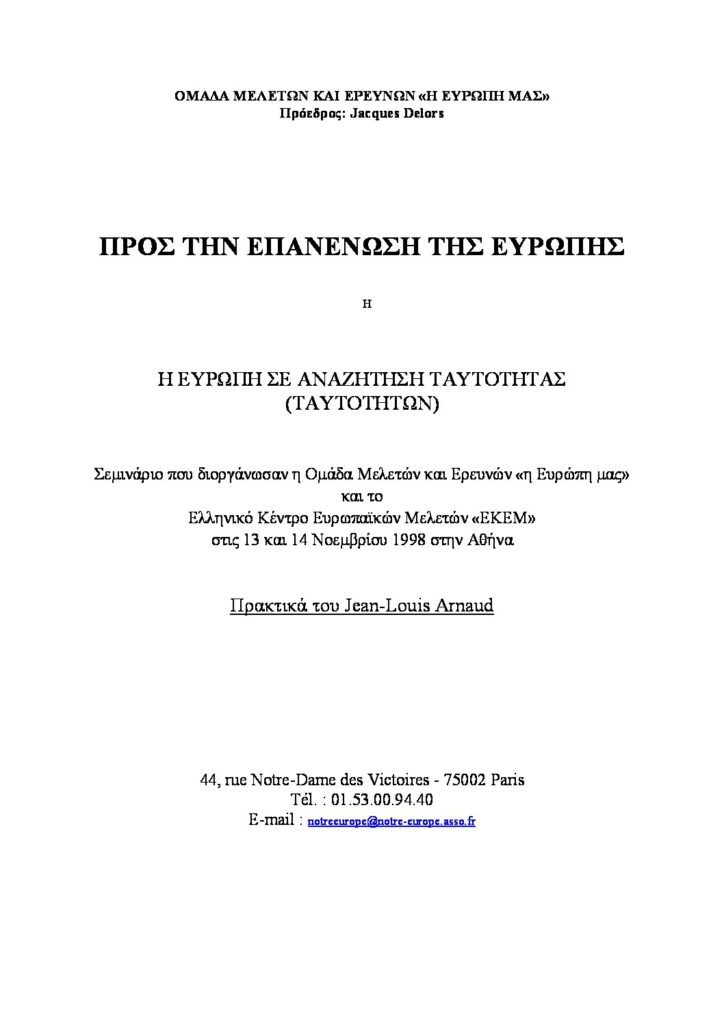 ΟΜΑΔΑ ΜΕΛΕΤΩΝ ΚΑΙ ΕΡΕΥΝΩΝ «Η ΕΥΡΩΠΗ ΜΑΣ»
Πρόεδρος: Jacques Delors

ΠΡΟΣ ΤΗΝ ΕΠΑΝΕΝΩΣΗ ΤΗΣ ΕΥΡΩΠΗΣ

Η

Η ΕΥΡΩΠΗ ΣΕ ΑΝΑΖΗΤΗΣΗ ΤΑΥΤΟΤΗΤΑΣ (ΤΑΥΤΟΤΗΤΩΝ)

Σεμινάριο που διοργάνωσαν η Ομάδα Μελετών και Ερευνών «η Ευρώπη μας» και το Ελληνικό Κέντρο Ευρωπαϊκών Μελετών «ΕΚΕΜ» στις 13 και 14 Νοεμβρίου 1998 στην Αθήνα

Πρακτικά του Jean-Louis Arnaud

44, rue Notre-Dame des Victoires - 75002 Paris
Tél. : 01.53.00.94.40
E-mail : notreeurope@notre-europe.asso.fr